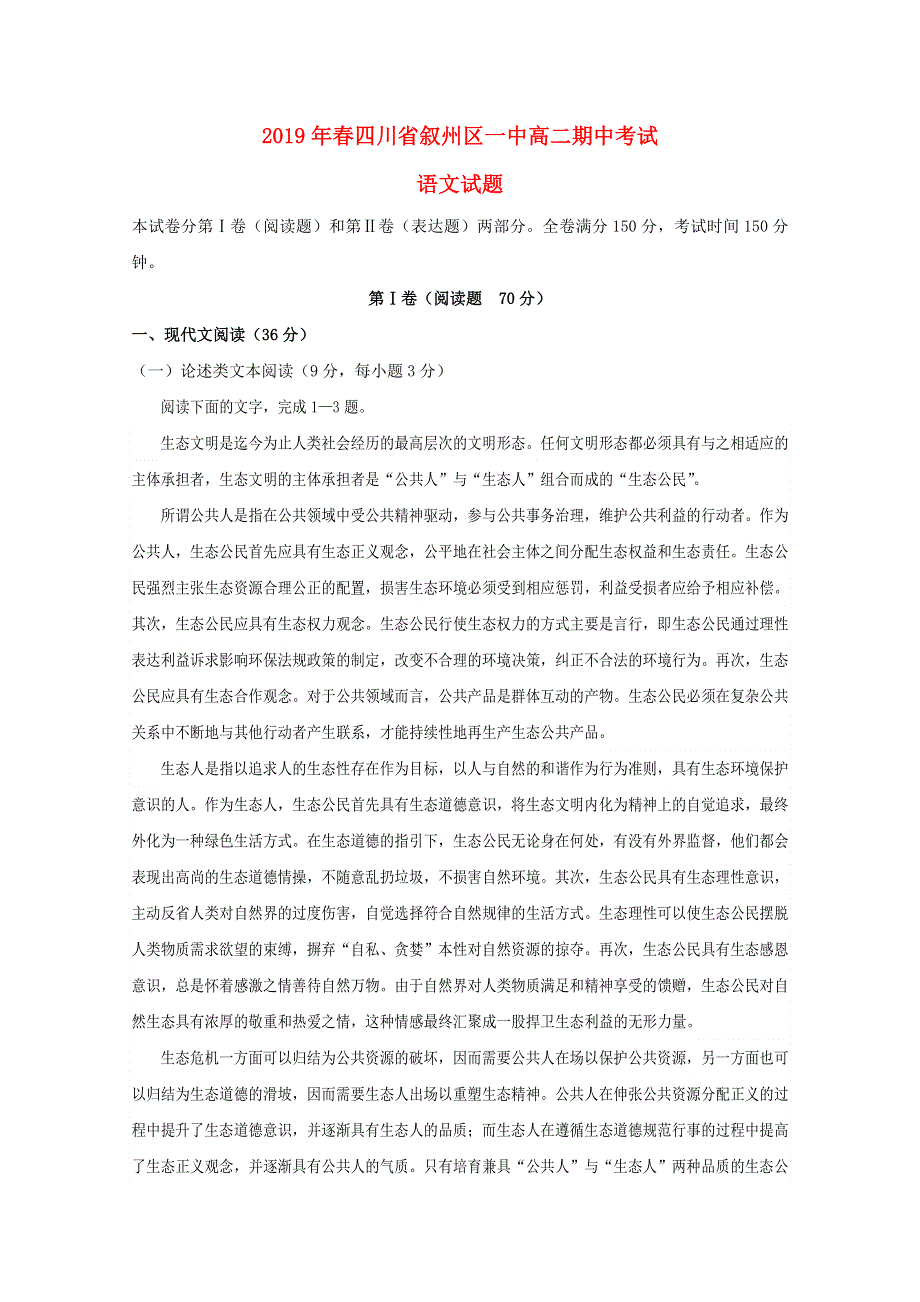 2019年春四川省叙州区一中高二期中考试

语文试题

本试卷分第Ⅰ卷（阅读题）和第Ⅱ卷（表达题）两部分。全卷满分150分，考试时间150分钟。

第Ⅰ卷（阅读题 70分）

一、现代文阅读（36分）

（一）论述类文本阅读（9分，每小题3分）

阅读下面的文字，完成1—3题。

生态文明是迄今为止人类社会经历的最高层次的文明形态。任何文明形态都必须具有与之相适应的主体承担者，生态文明的主体承担者是“公共人”与“生态人”组合而成的“生态公民”。

所谓公共人是指在公共领域中受公共精神驱动，参与公共事务治理，维护公共利益的行动者。作为公共人，生态公民首先应具有生态正义观念，公平地在社会主体之间分配生态权益和生态责任。生态公民强烈主张生态资源合理公正的配置，损害生态环境必须受到相应惩罚，利益受损者应给予相应补偿。其次，生态公民应具有生态权力观念。生态公民行使生态权力的方式主要是言行，即生态公民通过理性表达利益诉求影响环保法规政策的制定，改变不合理的环境决策，纠正不合法的环境行为。再次，生态公民应具有生态合作观念。对于公共领域而言，公共产品是群体互动的产物。生态公民必须在复杂公共关系中不断地与其他行动者产生联系，才能持续性地再生产生态公共产品。

生态人是指以追求人的生态性存在为目标，以人与自然的和谐作为行为准则，具有生态环境保护意识的人。作为生态人，生态公民首先具有生态道德意识，将生态文明内化为精神上的自觉追求，最终外化为一种绿色生活方式。在生态道德的指引下，生态公民无论身在何处，有没有外界监督，他们都会表现出高尚的生态道德情操，不随意乱扔垃圾，不损害自然环境。其次，生态公民具有生态理性意识，主动反省人类对自然界的过度伤害，自觉选择符合自然规律的生活方式。生态理性可以使生态公民摆脱人类物质需求欲望的束缚，摒弃“自私、贪婪”本性对自然资源的掠夺。再次，生态公民具有生态感恩意识，总是怀着感激之情善待自然万物。由于自然界对人类物质满足和精神享受的馈赠，生态公民对自然生态具有浓厚的敬重和热爱之情，这种情感最终汇聚成一股捍卫生态利益的无形力量。

生态危机一方面可以归结为公共资源的破坏，因而需要公共人在场以保护公共资源，另一方面也可以归结为生态道德的滑坡，因而需要生态人出场以重塑生态精神。公共人在伸张公共资源分配正义的过程中提升了生态道德意识，并逐渐具有生态人的品质；而生态人在遵循生态道德规范行事的过程中提高了生态正义观念，并逐渐具有公共人的气质。只有培育兼具“公共人”与“生态人”两种品质的生态公